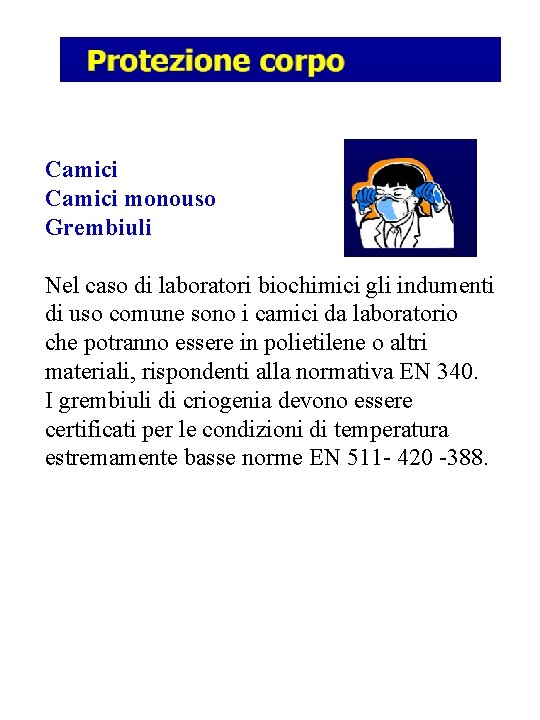 Protezione corpo

Camici
Camici monouso
Grembiuli

Nel caso di laboratori biochimici gli indumenti di uso comune sono i camici da laboratorio che potranno essere in polietilene o altri materiali, rispondenti alla normativa EN 340.
I grembiuli di criogenia devono essere certificati per le condizioni di temperatura estremamente basse norme EN 511- 420 -388.